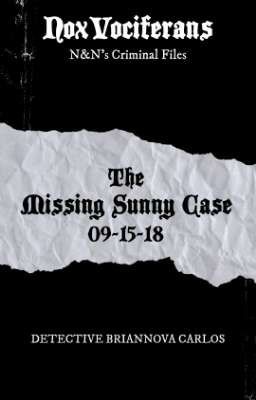 Nox Vociferans
N&N's Criminal Files

The
Missing Sunny Case
09-15-18

DETECTIVE BRIANNOVA CARLOS